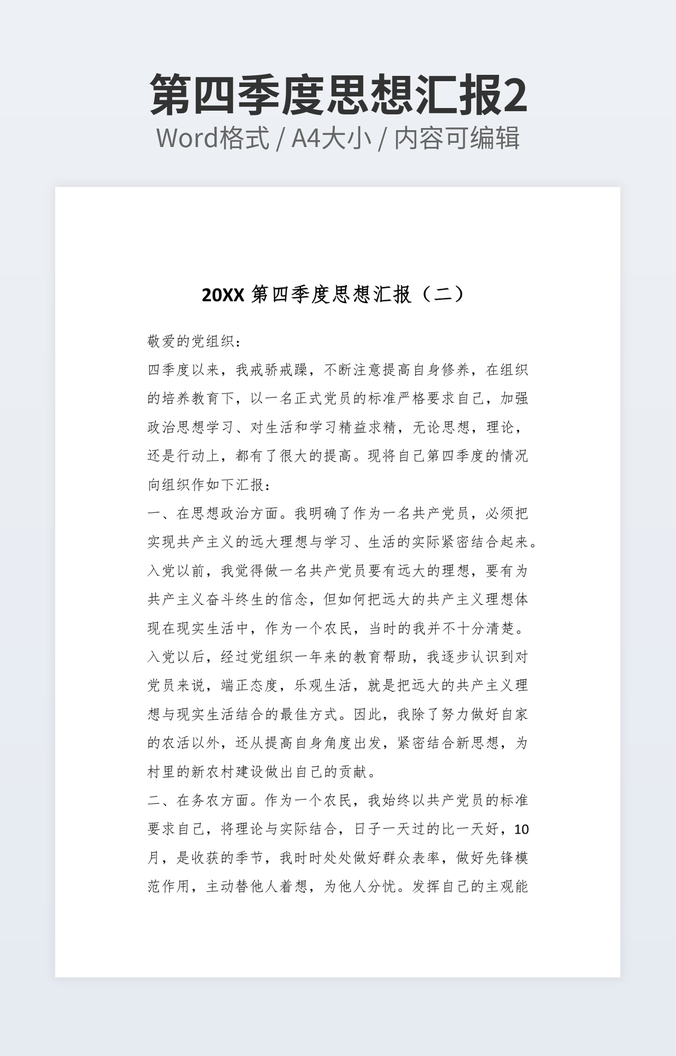 第四季度思想汇报2
Word格式 / A4大小 / 内容可编辑

20XX 第四季度思想汇报（二）

敬爱的党组织：

四季度以来，我戒骄戒躁，不断注意提高自身修养，在组织的培养教育下，以一名正式党员的标准严格要求自己，加强政治思想学习、对生活和学习精益求精，无论思想，理论，还是行动上，都有了很大的提高。现将自己第四季度的情况向组织作如下汇报：

一、在思想政治方面。我明确了作为一名共产党员，必须把实现共产主义的远大理想与学习、生活的实际紧密结合起来。入党以前，我觉得做一名共产党员要有远大的理想，要有为共产主义奋斗终生的信念，但如何把远大的共产主义理想体现在现实生活中，作为一个农民，当时的我并不十分清楚。入党以后，经过党组织一年来的教育帮助，我逐步认识到对党员来说，端正态度，乐观生活，就是把远大的共产主义理想与现实生活结合的最佳方式。因此，我除了努力做好自家的农活以外，还从提高自身角度出发，紧密结合新思想，为村里的新农村建设做出自己的贡献。

二、在务农方面。作为一个农民，我始终以共产党员的标准要求自己，将理论与实际结合，日子一天过的比一天好，10月，是收获的季节，我时时处处做好群众表率，做好先锋模范作用，主动替他人着想，为他人分忧。发挥自己的主观能